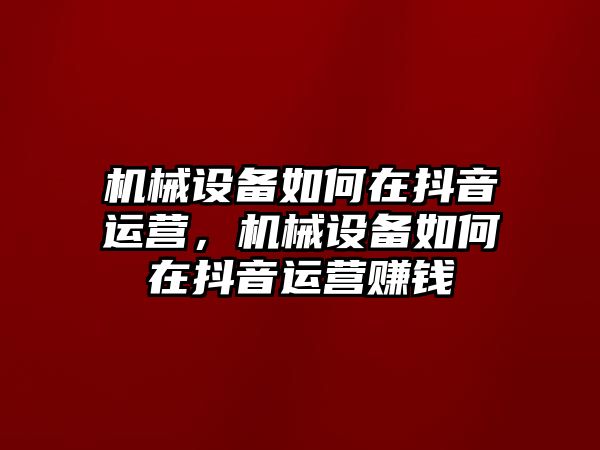 机械设备如何在抖音运营，机械设备如何在抖音运营赚钱